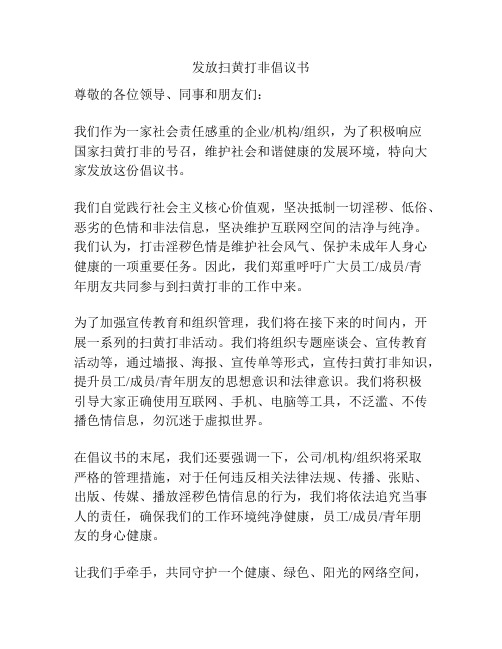 发放扫黄打非倡议书

尊敬的各位领导、同事和朋友们：

我们作为一家社会责任感重的企业/机构/组织，为了积极响应国家扫黄打非的号召，维护社会和谐健康的发展环境，特向大家发放这份倡议书。

我们自觉践行社会主义核心价值观，坚决抵制一切淫秽、低俗、恶劣的色情和非法信息，坚决维护互联网空间的洁净与纯净。我们认为，打击淫秽色情是维护社会风气、保护未成年人身心健康的一项重要任务。因此，我们郑重呼吁广大员工/成员/青年朋友共同参与到扫黄打非的工作中来。

为了加强宣传教育和组织管理，我们将在接下来的时间内，开展一系列的扫黄打非活动。我们将组织专题座谈会、宣传教育活动等，通过墙报、海报、宣传单等形式，宣传扫黄打非知识，提升员工/成员/青年朋友的思想意识和法律意识。我们将积极引导大家正确使用互联网、手机、电脑等工具，不泛滥、不传播色情信息，勿沉迷于虚拟世界。

在倡议书的末尾，我们还要强调一下，公司/机构/组织将采取严格的管理措施，对于任何违反相关法律法规、传播、张贴、出版、传媒、播放淫秽色情信息的行为，我们将依法追究当事人的责任，确保我们的工作环境纯净健康，员工/成员/青年朋友的身心健康。

让我们手牵手，共同守护一个健康、绿色、阳光的网络空间，